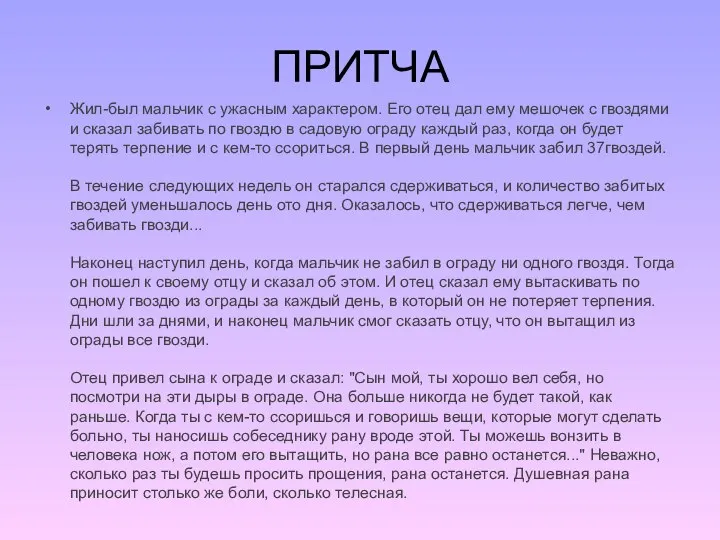 ПРИТЧА

• Жил-был мальчик с ужасным характером. Его отец дал ему мешочек с гвоздями и сказал забивать по гвоздю в садовую ограду каждый раз, когда он будет терять терпение и с кем-то ссориться. В первый день мальчик забил 37гвоздей.

В течение следующих недель он старался сдерживаться, и количество забитых гвоздей уменьшалось день ото дня. Оказалось, что сдерживаться легче, чем забивать гвозди...

Наконец наступил день, когда мальчик не забил в ограду ни одного гвоздя. Тогда он пошел к своему отцу и сказал об этом. И отец сказал ему вытаскивать по одному гвоздю из ограды за каждый день, в который он не потеряет терпения. Дни шли за днями, и наконец мальчик смог сказать отцу, что он вытащил из ограды все гвозди.

Отец привел сына к ограде и сказал: "Сын мой, ты хорошо вел себя, но посмотри на эти дыры в ограде. Она больше никогда не будет такой, как раньше. Когда ты с кем-то ссоришься и говоришь вещи, которые могут сделать больно, ты наносишь собеседнику рану вроде этой. Ты можешь вонзить в человека нож, а потом его вытащить, но рана все равно останется..." Неважно, сколько раз ты будешь просить прощения, рана останется. Душевная рана приносит столько же боли, сколько телесная.